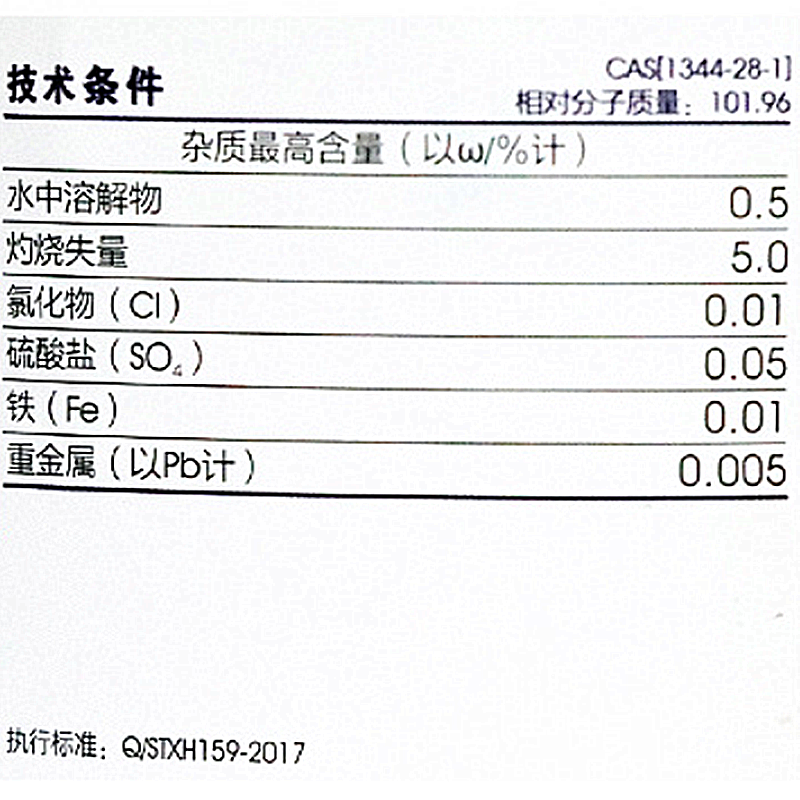 技术条件

CAS[1344-28-1]
相对分子质量：101.96

| 杂质最高含量（以ω/%计） | |
|---|---|
| 水中溶解物 | 0.5 |
| 灼烧失量 | 5.0 |
| 氯化物（Cl） | 0.01 |
| 硫酸盐（$SO_4$） | 0.05 |
| 铁（Fe） | 0.01 |
| 重金属（以Pb计） | 0.005 |

执行标准：Q/STXH159-2017